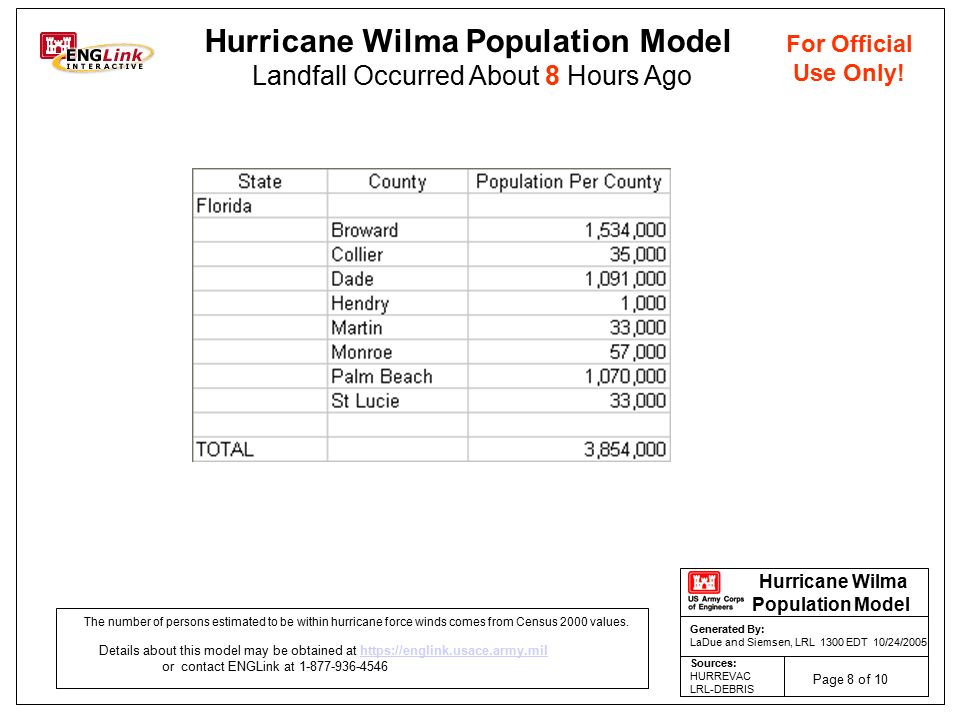 ENGLink INTERACTIVE

Hurricane Wilma Population Model
Landfall Occurred About 8 Hours Ago

For Official Use Only!

| State | County | Population Per County |
|---|---|---|
| Florida | | |
| | Broward | 1,534,000 |
| | Collier | 35,000 |
| | Dade | 1,091,000 |
| | Hendry | 1,000 |
| | Martin | 33,000 |
| | Monroe | 57,000 |
| | Palm Beach | 1,070,000 |
| | St Lucie | 33,000 |
| | | |
| TOTAL | | 3,854,000 |

The number of persons estimated to be within hurricane force winds comes from Census 2000 values.

Details about this model may be obtained at https://englink.usace.army.mil
or contact ENGLink at 1-877-936-4546

US Army Corps of Engineers
Hurricane Wilma Population Model

Generated By:
LaDue and Siemsen, LRL 1300 EDT 10/24/2005

Sources:
HURREVAC
LRL-DEBRIS

Page 8 of 10